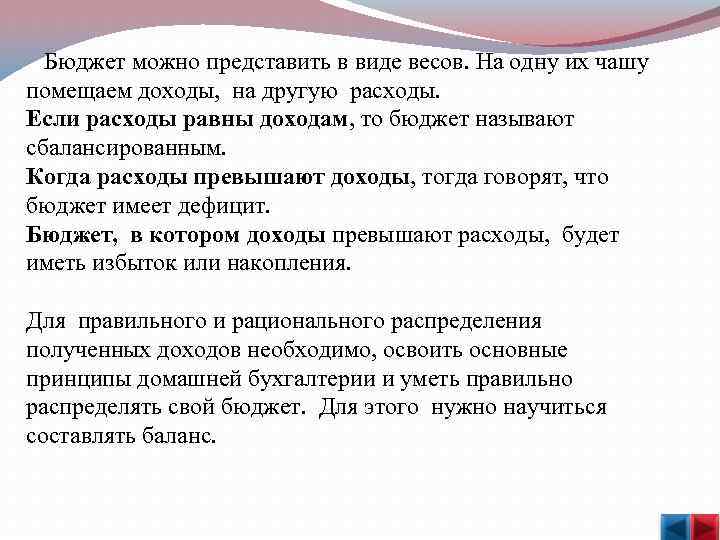 Бюджет можно представить в виде весов. На одну их чашу помещаем доходы, на другую расходы.
Если расходы равны доходам, то бюджет называют сбалансированным.
Когда расходы превышают доходы, тогда говорят, что бюджет имеет дефицит.
Бюджет, в котором доходы превышают расходы, будет иметь избыток или накопления.

Для правильного и рационального распределения полученных доходов необходимо, освоить основные принципы домашней бухгалтерии и уметь правильно распределять свой бюджет. Для этого нужно научиться составлять баланс.